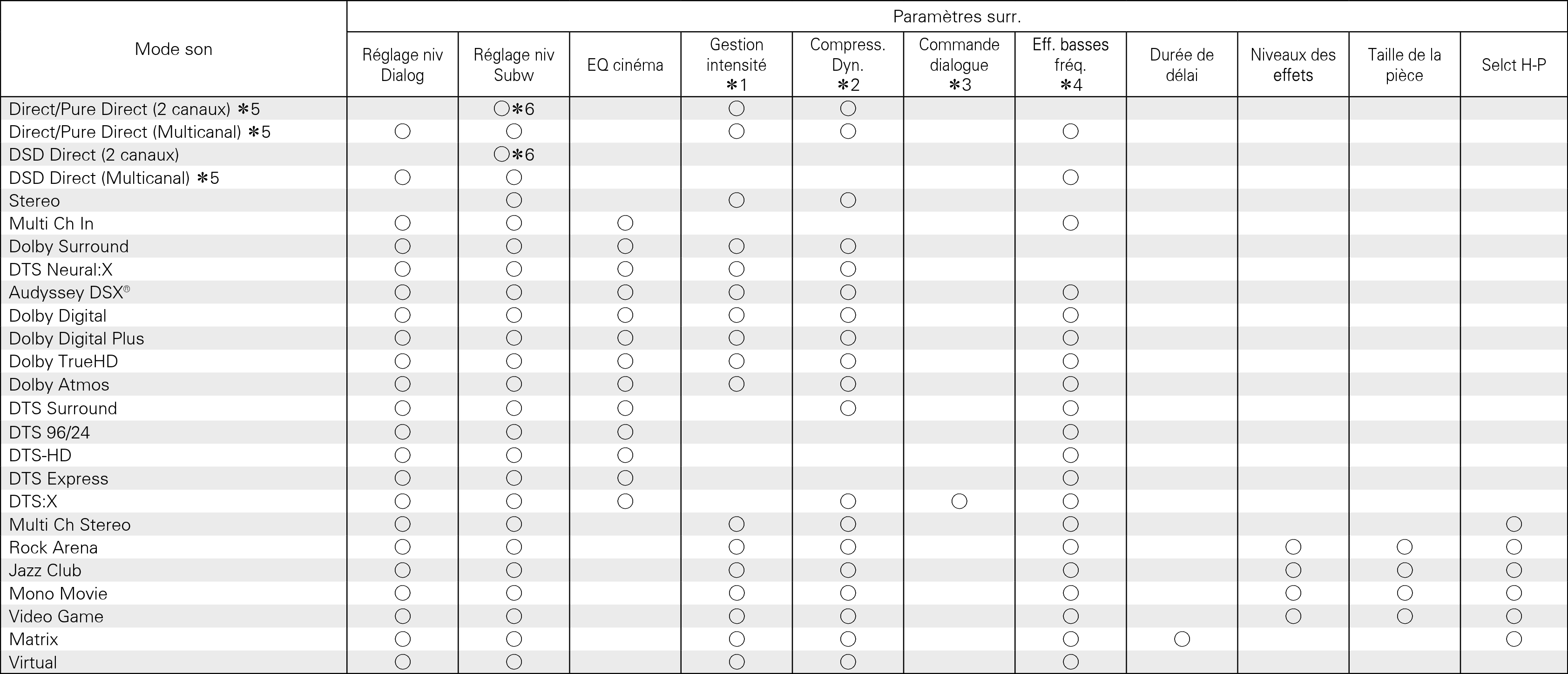 | Mode son | Paramètres surr. | | | | | | | | | | |
|---|---|---|---|---|---|---|---|---|---|---|---|
| | Réglage niv Dialog | Réglage niv Subw | EQ cinéma | Gestion intensité ✻1 | Compress. Dyn. ✻2 | Commande dialogue ✻3 | Eff. basses fréq. ✻4 | Durée de délai | Niveaux des effets | Taille de la pièce | Selct H-P |
| Direct/Pure Direct (2 canaux) ✻5 | | ○✻6 | | ○ | ○ | | | | | | |
| Direct/Pure Direct (Multicanal) ✻5 | ○ | ○ | | ○ | ○ | | ○ | | | | |
| DSD Direct (2 canaux) | | ○✻6 | | | | | | | | | |
| DSD Direct (Multicanal) ✻5 | ○ | ○ | | | | | ○ | | | | |
| Stereo | | ○ | | ○ | ○ | | | | | | |
| Multi Ch In | ○ | ○ | ○ | | | | ○ | | | | |
| Dolby Surround | ○ | ○ | ○ | ○ | ○ | | | | | | |
| DTS Neural:X | ○ | ○ | ○ | ○ | ○ | | | | | | |
| Audyssey DSX® | ○ | ○ | ○ | ○ | ○ | | ○ | | | | |
| Dolby Digital | ○ | ○ | ○ | ○ | ○ | | ○ | | | | |
| Dolby Digital Plus | ○ | ○ | ○ | ○ | ○ | | ○ | | | | |
| Dolby TrueHD | ○ | ○ | ○ | ○ | ○ | | ○ | | | | |
| Dolby Atmos | ○ | ○ | ○ | ○ | ○ | | ○ | | | | |
| DTS Surround | ○ | ○ | ○ | | ○ | | ○ | | | | |
| DTS 96/24 | ○ | ○ | ○ | | | | ○ | | | | |
| DTS-HD | ○ | ○ | ○ | | | | ○ | | | | |
| DTS Express | ○ | ○ | ○ | | | | ○ | | | | |
| DTS:X | ○ | ○ | ○ | | ○ | ○ | ○ | | | | |
| Multi Ch Stereo | ○ | ○ | | ○ | ○ | | ○ | | | | ○ |
| Rock Arena | ○ | ○ | | ○ | ○ | | ○ | | ○ | ○ | ○ |
| Jazz Club | ○ | ○ | | ○ | ○ | | ○ | | ○ | ○ | ○ |
| Mono Movie | ○ | ○ | | ○ | ○ | | ○ | | ○ | ○ | ○ |
| Video Game | ○ | ○ | | ○ | ○ | | ○ | | ○ | ○ | ○ |
| Matrix | ○ | ○ | | ○ | ○ | | ○ | ○ | | | ○ |
| Virtual | ○ | ○ | | ○ | ○ | | ○ | | | | |